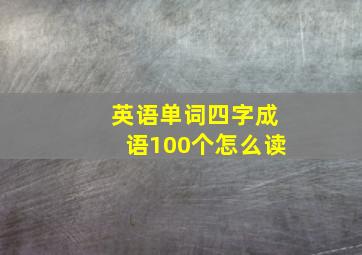 英语单词四字成语100个怎么读